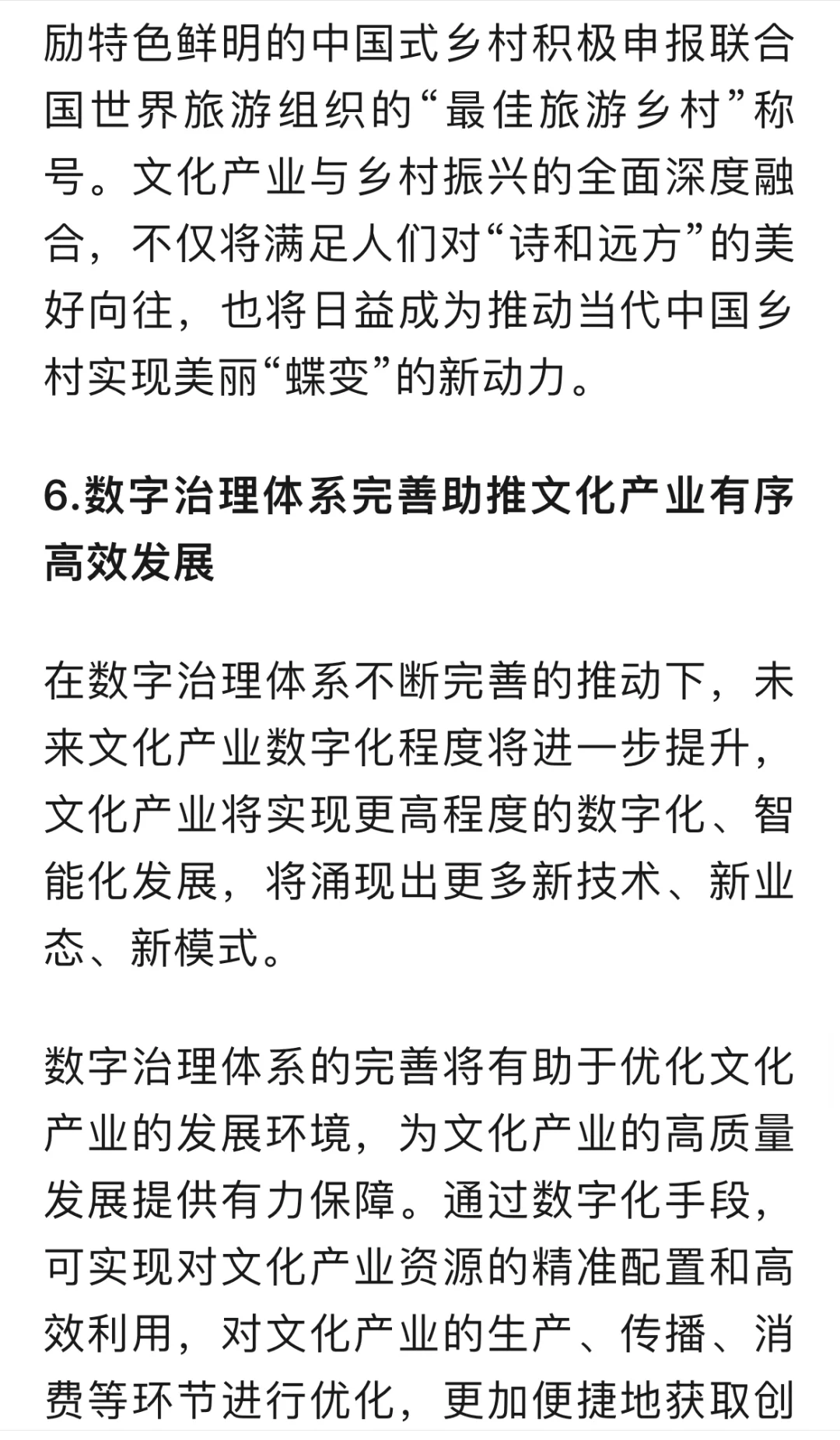 励特色鲜明的中国式乡村积极申报联合国世界旅游组织的“最佳旅游乡村”称号。文化产业与乡村振兴的全面深度融合，不仅将满足人们对“诗和远方”的美好向往，也将日益成为推动当代中国乡村实现美丽“蝶变”的新动力。

6.数字治理体系完善助推文化产业有序高效发展

在数字治理体系不断完善的推动下，未来文化产业数字化程度将进一步提升，文化产业将实现更高程度的数字化、智能化发展，将涌现出更多新技术、新业态、新模式。

数字治理体系的完善将有助于优化文化产业的发展环境，为文化产业的高质量发展提供有力保障。通过数字化手段，可实现对文化产业资源的精准配置和高效利用，对文化产业的生产、传播、消费等环节进行优化，更加便捷地获取创